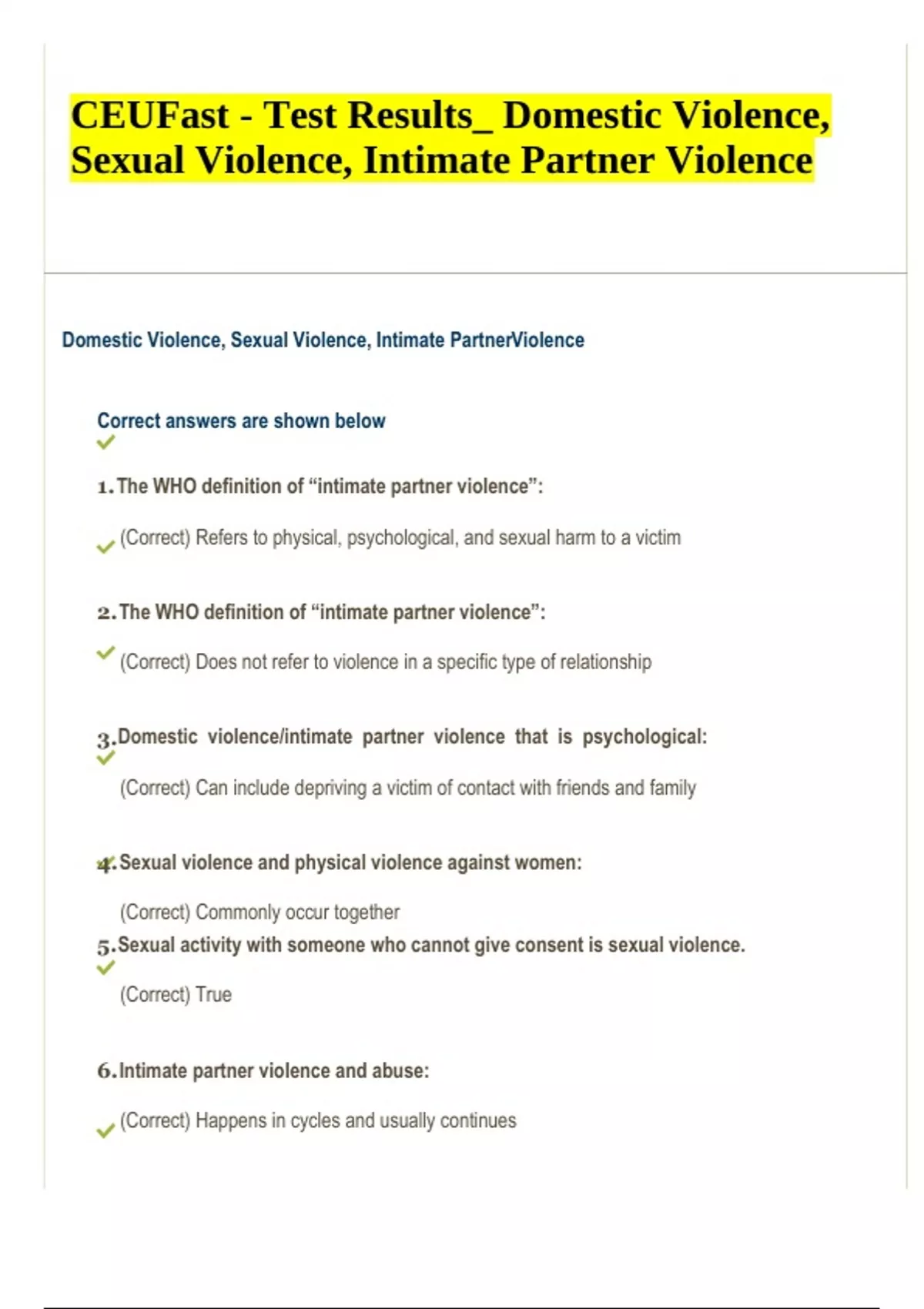 CEUFast - Test Results_ Domestic Violence, Sexual Violence, Intimate Partner Violence

Domestic Violence, Sexual Violence, Intimate PartnerViolence

Correct answers are shown below

1. The WHO definition of “intimate partner violence”:

(Correct) Refers to physical, psychological, and sexual harm to a victim

2. The WHO definition of “intimate partner violence”:

(Correct) Does not refer to violence in a specific type of relationship

3. Domestic violence/intimate partner violence that is psychological:

(Correct) Can include depriving a victim of contact with friends and family

4. Sexual violence and physical violence against women:

(Correct) Commonly occur together

5. Sexual activity with someone who cannot give consent is sexual violence.

(Correct) True

6. Intimate partner violence and abuse:

(Correct) Happens in cycles and usually continues